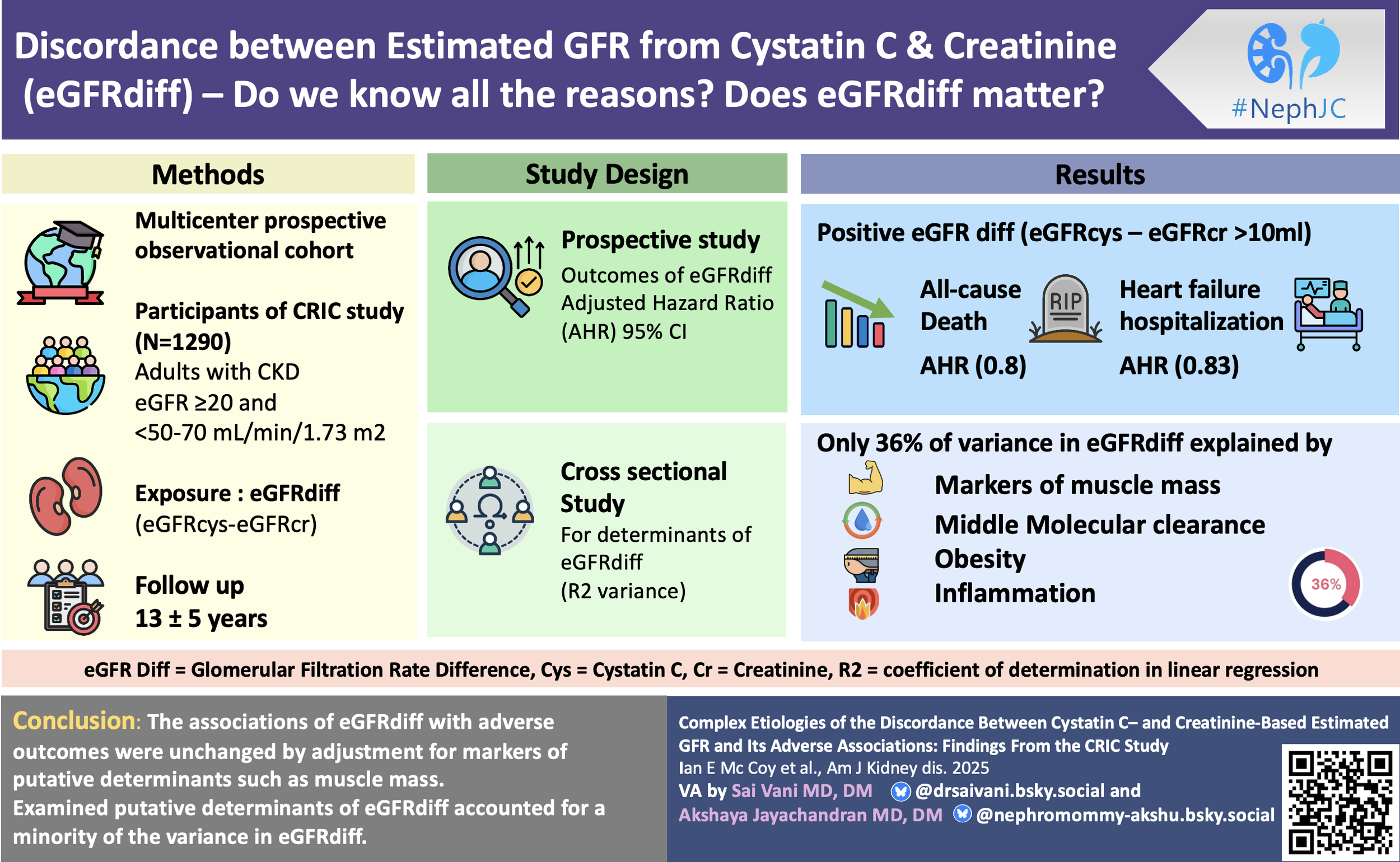 Discordance between Estimated GFR from Cystatin C & Creatinine (eGFRdiff) – Do we know all the reasons? Does eGFRdiff matter?

#NephJC

Methods

Multicenter prospective observational cohort

Participants of CRIC study (N=1290)
Adults with CKD
eGFR ≥20 and <50-70 mL/min/1.73 m2

Exposure : eGFRdiff
(eGFRcys-eGFRcr)

Follow up
13 ± 5 years

Study Design

Prospective study
Outcomes of eGFRdiff
Adjusted Hazard Ratio (AHR) 95% CI

Cross sectional Study
For determinants of eGFRdiff
(R2 variance)

Results

Positive eGFR diff (eGFRcys – eGFRcr >10ml)

All-cause Death
AHR (0.8)

RIP

Heart failure hospitalization
AHR (0.83)

Only 36% of variance in eGFRdiff explained by
Markers of muscle mass
Middle Molecular clearance
Obesity
Inflammation

36%

eGFR Diff = Glomerular Filtration Rate Difference, Cys = Cystatin C, Cr = Creatinine, R2 = coefficient of determination in linear regression

Conclusion: The associations of eGFRdiff with adverse outcomes were unchanged by adjustment for markers of putative determinants such as muscle mass.
Examined putative determinants of eGFRdiff accounted for a minority of the variance in eGFRdiff.

Complex Etiologies of the Discordance Between Cystatin C– and Creatinine-Based Estimated GFR and Its Adverse Associations: Findings From the CRIC Study
Ian E Mc Coy et al., Am J Kidney dis. 2025
VA by Sai Vani MD, DM @drsaivani.bsky.social and
Akshaya Jayachandran MD, DM @nephromommy-akshu.bsky.social